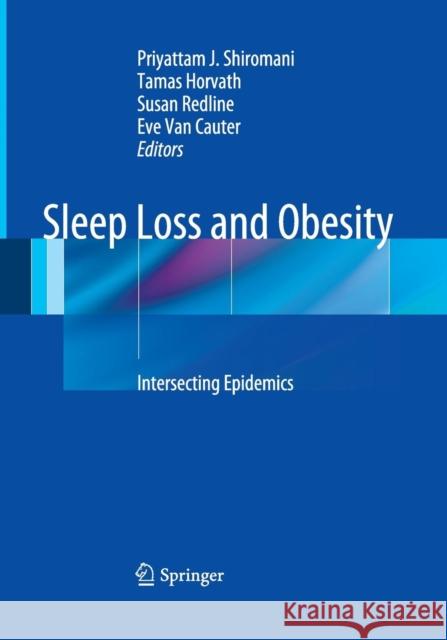 Priyattam J. Shiromani
Tamas Horvath
Susan Redline
Eve Van Cauter
Editors

Sleep Loss and Obesity

Intersecting Epidemics

Springer